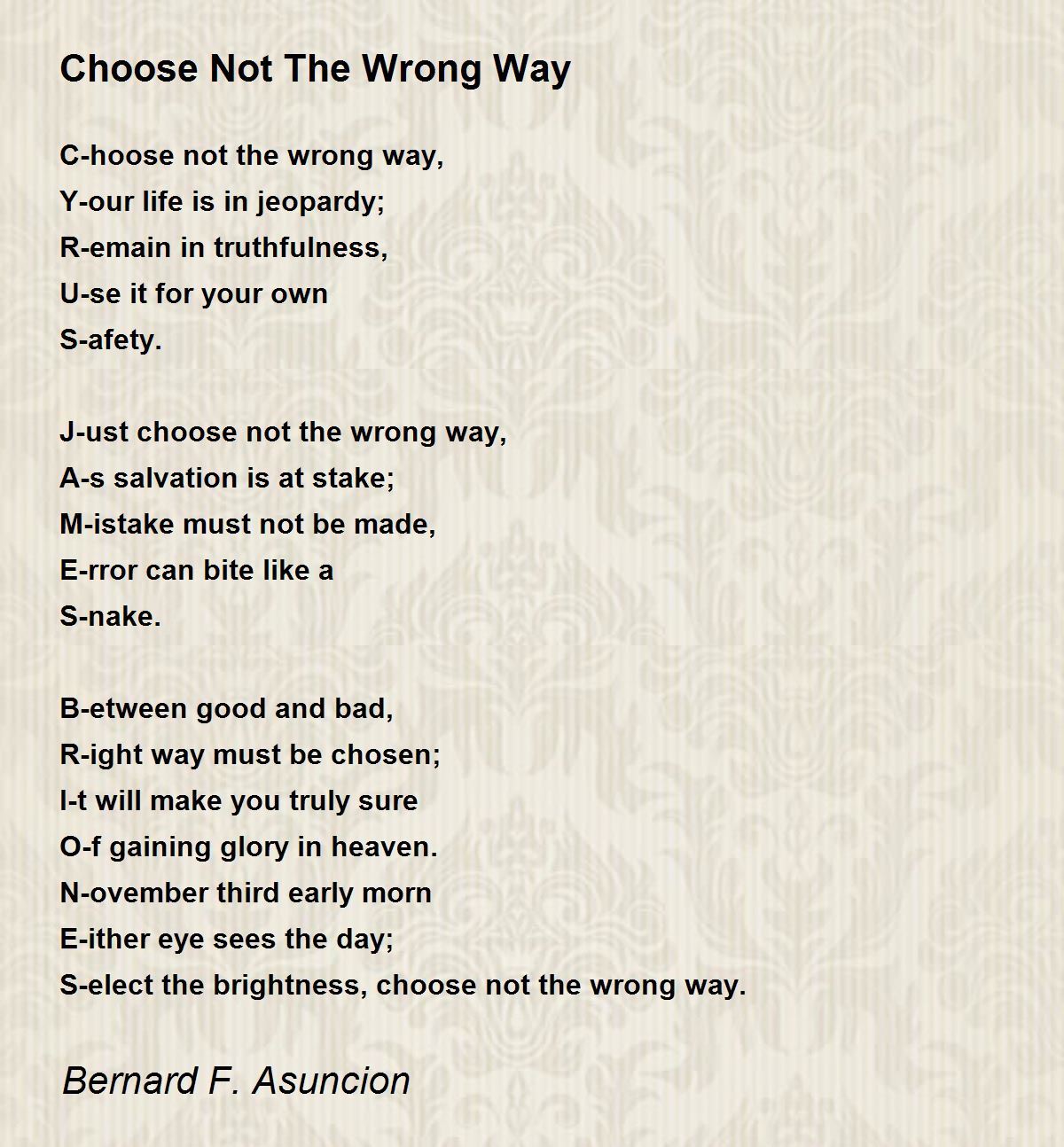 Choose Not The Wrong Way

C-hoose not the wrong way,
Y-our life is in jeopardy;
R-emain in truthfulness,
U-se it for your own
S-afety.

J-ust choose not the wrong way,
A-s salvation is at stake;
M-istake must not be made,
E-rror can bite like a
S-nake.

B-etween good and bad,
R-ight way must be chosen;
I-t will make you truly sure
O-f gaining glory in heaven.
N-ovember third early morn
E-ither eye sees the day;
S-elect the brightness, choose not the wrong way.

Bernard F. Asuncion